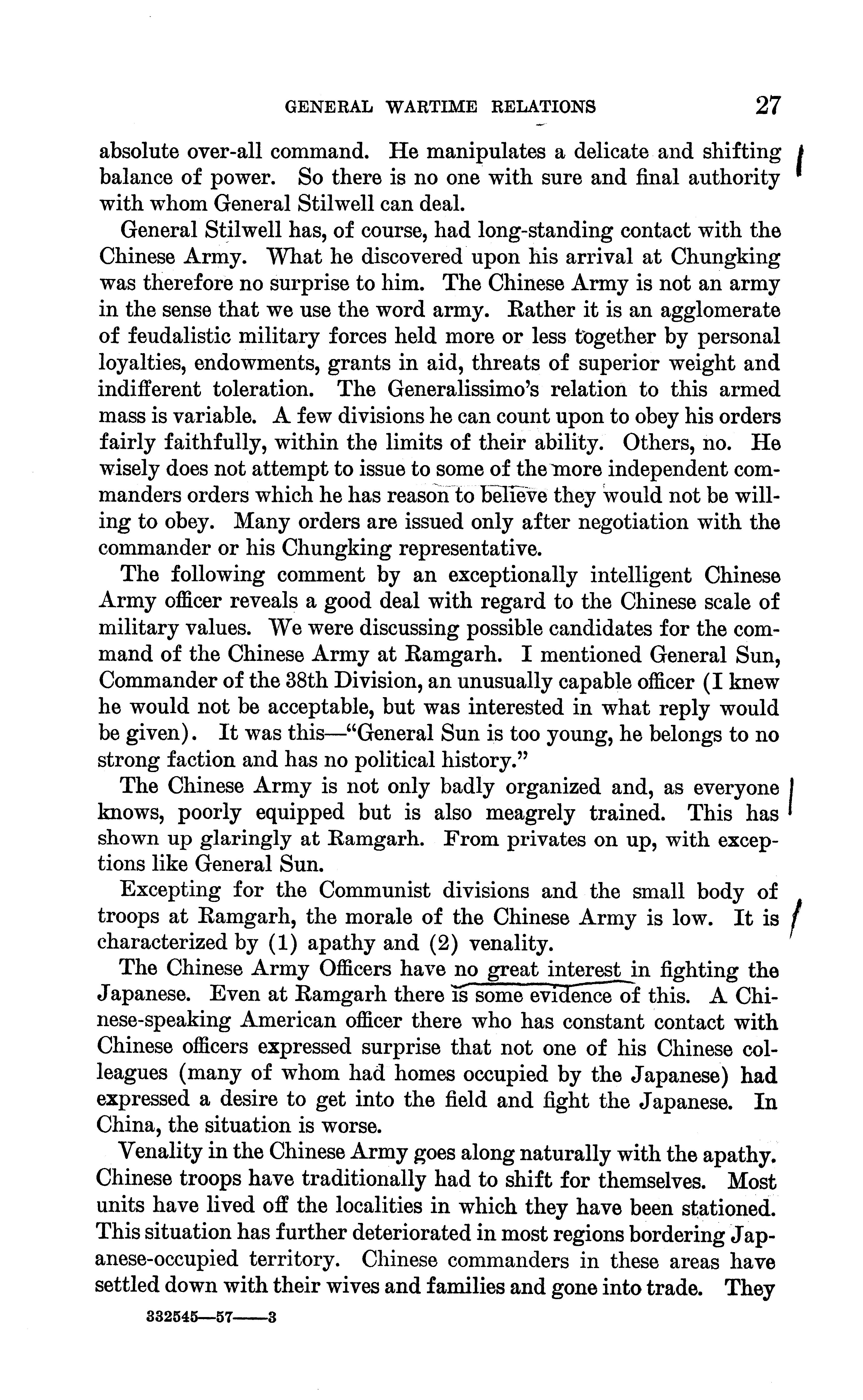 GENERAL WARTIME RELATIONS 27

absolute over-all command. He manipulates a delicate and shifting balance of power. So there is no one with sure and final authority with whom General Stilwell can deal.

General Stilwell has, of course, had long-standing contact with the Chinese Army. What he discovered upon his arrival at Chungking was therefore no surprise to him. The Chinese Army is not an army in the sense that we use the word army. Rather it is an agglomerate of feudalistic military forces held more or less together by personal loyalties, endowments, grants in aid, threats of superior weight and indifferent toleration. The Generalissimo's relation to this armed mass is variable. A few divisions he can count upon to obey his orders fairly faithfully, within the limits of their ability. Others, no. He wisely does not attempt to issue to some of the more independent commanders orders which he has reason to believe they would not be willing to obey. Many orders are issued only after negotiation with the commander or his Chungking representative.

The following comment by an exceptionally intelligent Chinese Army officer reveals a good deal with regard to the Chinese scale of military values. We were discussing possible candidates for the command of the Chinese Army at Ramgarh. I mentioned General Sun, Commander of the 38th Division, an unusually capable officer (I knew he would not be acceptable, but was interested in what reply would be given). It was this—"General Sun is too young, he belongs to no strong faction and has no political history."

The Chinese Army is not only badly organized and, as everyone knows, poorly equipped but is also meagrely trained. This has shown up glaringly at Ramgarh. From privates on up, with exceptions like General Sun.

Excepting for the Communist divisions and the small body of troops at Ramgarh, the morale of the Chinese Army is low. It is characterized by (1) apathy and (2) venality.

The Chinese Army Officers have no great interest in fighting the Japanese. Even at Ramgarh there is some evidence of this. A Chinese-speaking American officer there who has constant contact with Chinese officers expressed surprise that not one of his Chinese colleagues (many of whom had homes occupied by the Japanese) had expressed a desire to get into the field and fight the Japanese. In China, the situation is worse.

Venality in the Chinese Army goes along naturally with the apathy. Chinese troops have traditionally had to shift for themselves. Most units have lived off the localities in which they have been stationed. This situation has further deteriorated in most regions bordering Japanese-occupied territory. Chinese commanders in these areas have settled down with their wives and families and gone into trade. They

332545—57——3